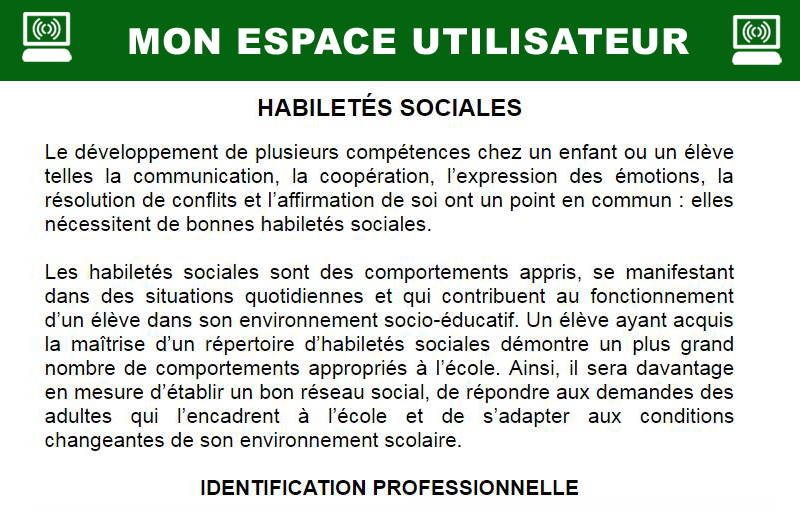 MON ESPACE UTILISATEUR

HABILETÉS SOCIALES

Le développement de plusieurs compétences chez un enfant ou un élève telles la communication, la coopération, l'expression des émotions, la résolution de conflits et l'affirmation de soi ont un point en commun : elles nécessitent de bonnes habiletés sociales.

Les habiletés sociales sont des comportements appris, se manifestant dans des situations quotidiennes et qui contribuent au fonctionnement d'un élève dans son environnement socio-éducatif. Un élève ayant acquis la maîtrise d'un répertoire d'habiletés sociales démontre un plus grand nombre de comportements appropriés à l'école. Ainsi, il sera davantage en mesure d'établir un bon réseau social, de répondre aux demandes des adultes qui l'encadrent à l'école et de s'adapter aux conditions changeantes de son environnement scolaire.

IDENTIFICATION PROFESSIONNELLE